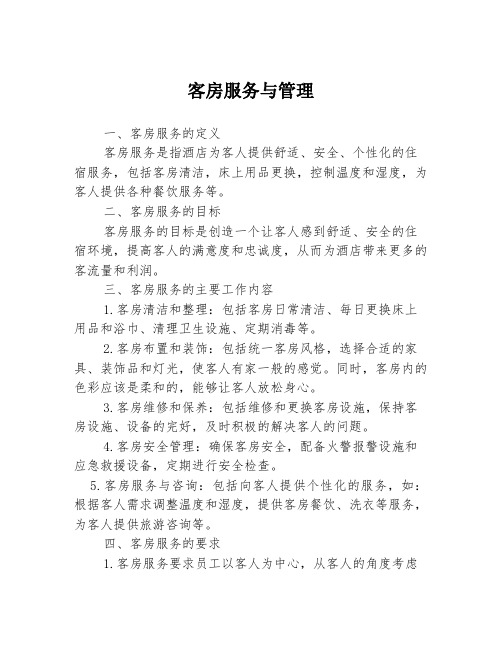 客房服务与管理

一、客房服务的定义

客房服务是指酒店为客人提供舒适、安全、个性化的住宿服务，包括客房清洁，床上用品更换，控制温度和湿度，为客人提供各种餐饮服务等。

二、客房服务的目标

客房服务的目标是创造一个让客人感到舒适、安全的住宿环境，提高客人的满意度和忠诚度，从而为酒店带来更多的客流量和利润。

三、客房服务的主要工作内容

1.客房清洁和整理：包括客房日常清洁、每日更换床上用品和浴巾、清理卫生设施、定期消毒等。

2.客房布置和装饰：包括统一客房风格，选择合适的家具、装饰品和灯光，使客人有家一般的感觉。同时，客房内的色彩应该是柔和的，能够让客人放松身心。

3.客房维修和保养：包括维修和更换客房设施，保持客房设施、设备的完好，及时积极的解决客人的问题。

4.客房安全管理：确保客房安全，配备火警报警设施和应急救援设备，定期进行安全检查。

5.客房服务与咨询：包括向客人提供个性化的服务，如：根据客人需求调整温度和湿度，提供客房餐饮、洗衣等服务，为客人提供旅游咨询等。

四、客房服务的要求

1.客房服务要求员工以客人为中心，从客人的角度考虑